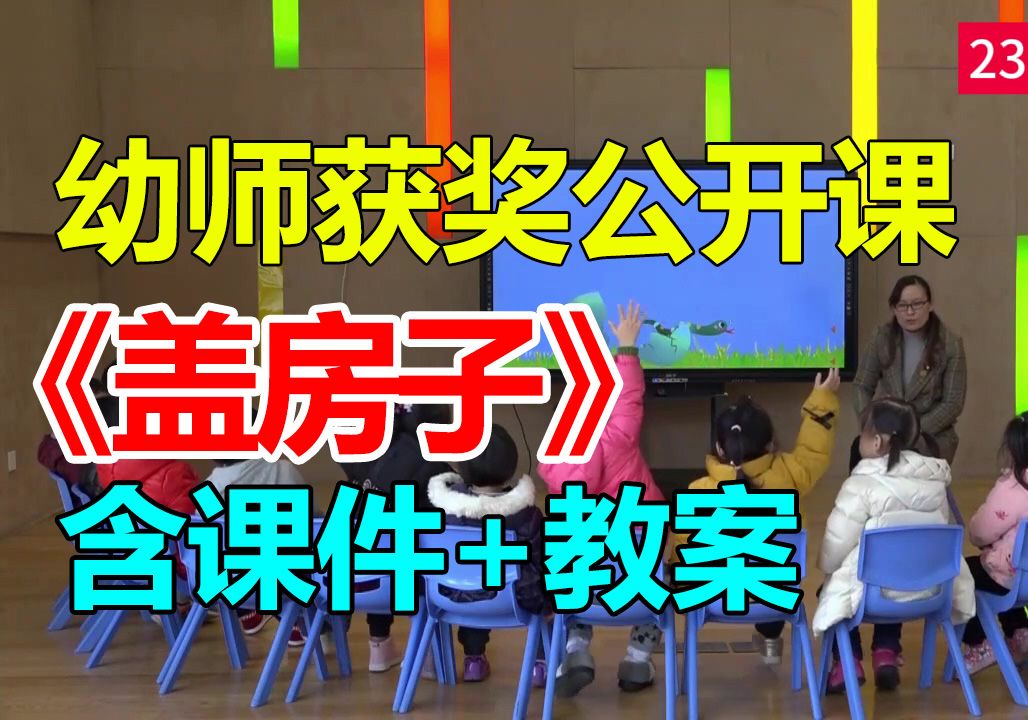 23

幼师获奖公开课

《盖房子》

含课件+教案